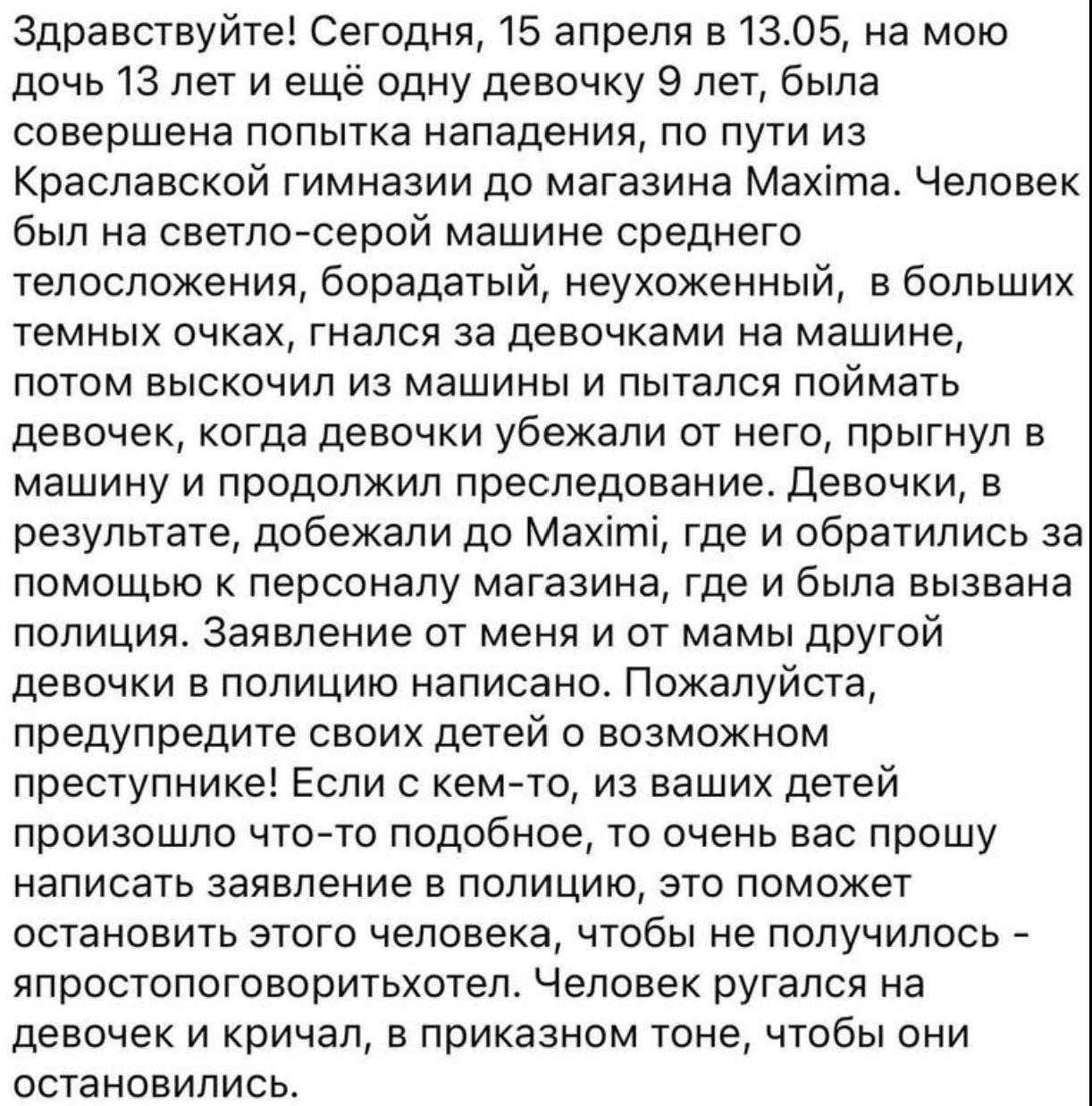 Здравствуйте! Сегодня, 15 апреля в 13.05, на мою дочь 13 лет и ещё одну девочку 9 лет, была совершена попытка нападения, по пути из Краславской гимназии до магазина Maxima. Человек был на светло-серой машине среднего телосложения, борадатый, неухоженный, в больших темных очках, гнался за девочками на машине, потом выскочил из машины и пытался поймать девочек, когда девочки убежали от него, прыгнул в машину и продолжил преследование. Девочки, в результате, добежали до Maximi, где и обратились за помощью к персоналу магазина, где и была вызвана полиция. Заявление от меня и от мамы другой девочки в полицию написано. Пожалуйста, предупредите своих детей о возможном преступнике! Если с кем-то, из ваших детей произошло что-то подобное, то очень вас прошу написать заявление в полицию, это поможет остановить этого человека, чтобы не получилось - япростопоговоритьхотел. Человек ругался на девочек и кричал, в приказном тоне, чтобы они остановились.